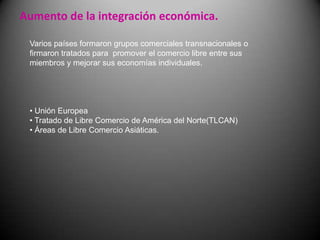 Aumento de la integración económica.

Varios países formaron grupos comerciales transnacionales o firmaron tratados para promover el comercio libre entre sus miembros y mejorar sus economías individuales.

• Unión Europea
• Tratado de Libre Comercio de América del Norte(TLCAN)
• Áreas de Libre Comercio Asiáticas.